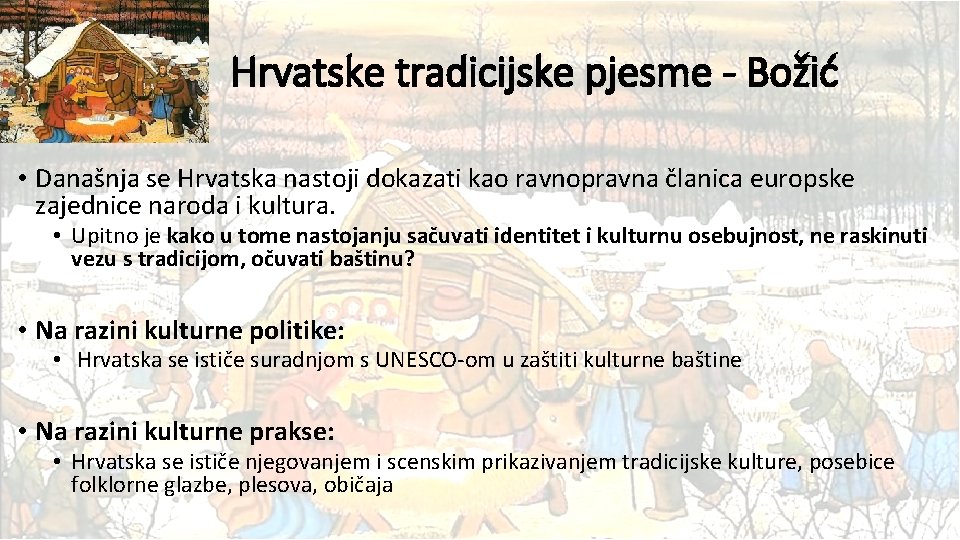 Hrvatske tradicijske pjesme - Božić

• Današnja se Hrvatska nastoji dokazati kao ravnopravna članica europske zajednice naroda i kultura.
  • Upitno je kako u tome nastojanju sačuvati identitet i kulturnu osebujnost, ne raskinuti vezu s tradicijom, očuvati baštinu?

• Na razini kulturne politike:
  • Hrvatska se ističe suradnjom s UNESCO-om u zaštiti kulturne baštine

• Na razini kulturne prakse:
  • Hrvatska se ističe njegovanjem i scenskim prikazivanjem tradicijske kulture, posebice folklorne glazbe, plesova, običaja